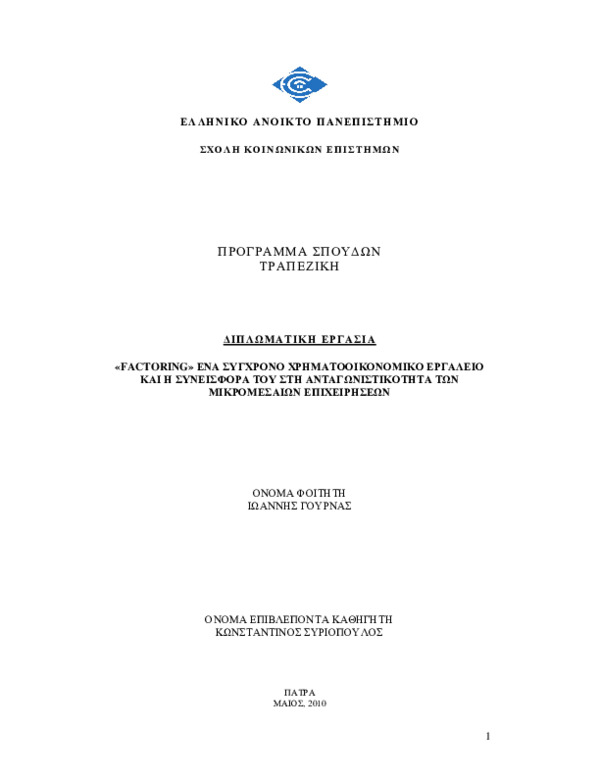 ΕΛΛΗΝΙΚΟ ΑΝΟΙΚΤΟ ΠΑΝΕΠΙΣΤΗΜΙΟ

ΣΧΟΛΗ ΚΟΙΝΩΝΙΚΩΝ ΕΠΙΣΤΗΜΩΝ

ΠΡΟΓΡΑΜΜΑ ΣΠΟΥΔΩΝ
ΤΡΑΠΕΖΙΚΗ

ΔΙΠΛΩΜΑΤΙΚΗ ΕΡΓΑΣΙΑ

«FACTORING» ΕΝΑ ΣΥΓΧΡΟΝΟ ΧΡΗΜΑΤΟΟΙΚΟΝΟΜΙΚΟ ΕΡΓΑΛΕΙΟ ΚΑΙ Η ΣΥΝΕΙΣΦΟΡΑ ΤΟΥ ΣΤΗ ΑΝΤΑΓΩΝΙΣΤΙΚΟΤΗΤΑ ΤΩΝ ΜΙΚΡΟΜΕΣΑΙΩΝ ΕΠΙΧΕΙΡΗΣΕΩΝ

ΟΝΟΜΑ ΦΟΙΤΗΤΗ
ΙΩΑΝΝΗΣ ΓΟΥΡΝΑΣ

ΟΝΟΜΑ ΕΠΙΒΛΕΠΟΝΤΑ ΚΑΘΗΓΗΤΗ
ΚΩΝΣΤΑΝΤΙΝΟΣ ΣΥΡΙΟΠΟΥΛΟΣ

ΠΑΤΡΑ
ΜΑΙΟΣ, 2010

1